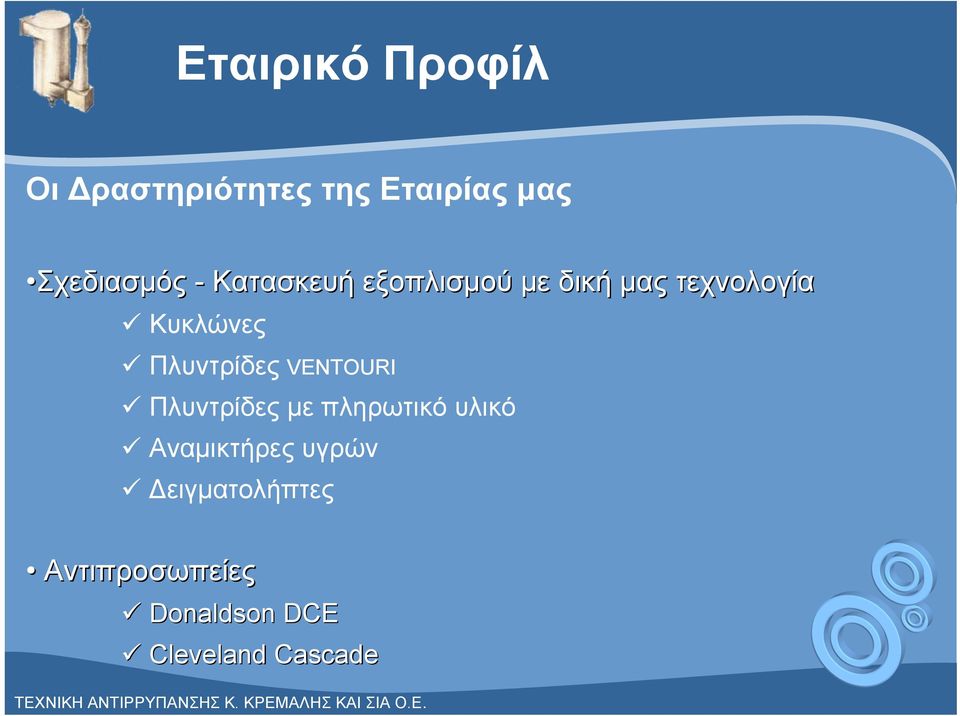 Εταιρικό Προφίλ

Οι Δραστηριότητες της Εταιρίας μας

•Σχεδιασμός - Κατασκευή εξοπλισμού με δική μας τεχνολογία
✓ Κυκλώνες
✓ Πλυντρίδες VENTOURI
✓ Πλυντρίδες με πληρωτικό υλικό
✓ Αναμικτήρες υγρών
✓ Δειγματολήπτες

• Αντιπροσωπείες
✓ Donaldson DCE
✓ Cleveland Cascade

ΤΕΧΝΙΚΗ ΑΝΤΙΡΡΥΠΑΝΣΗΣ Κ. ΚΡΕΜΑΛΗΣ ΚΑΙ ΣΙΑ Ο.Ε.